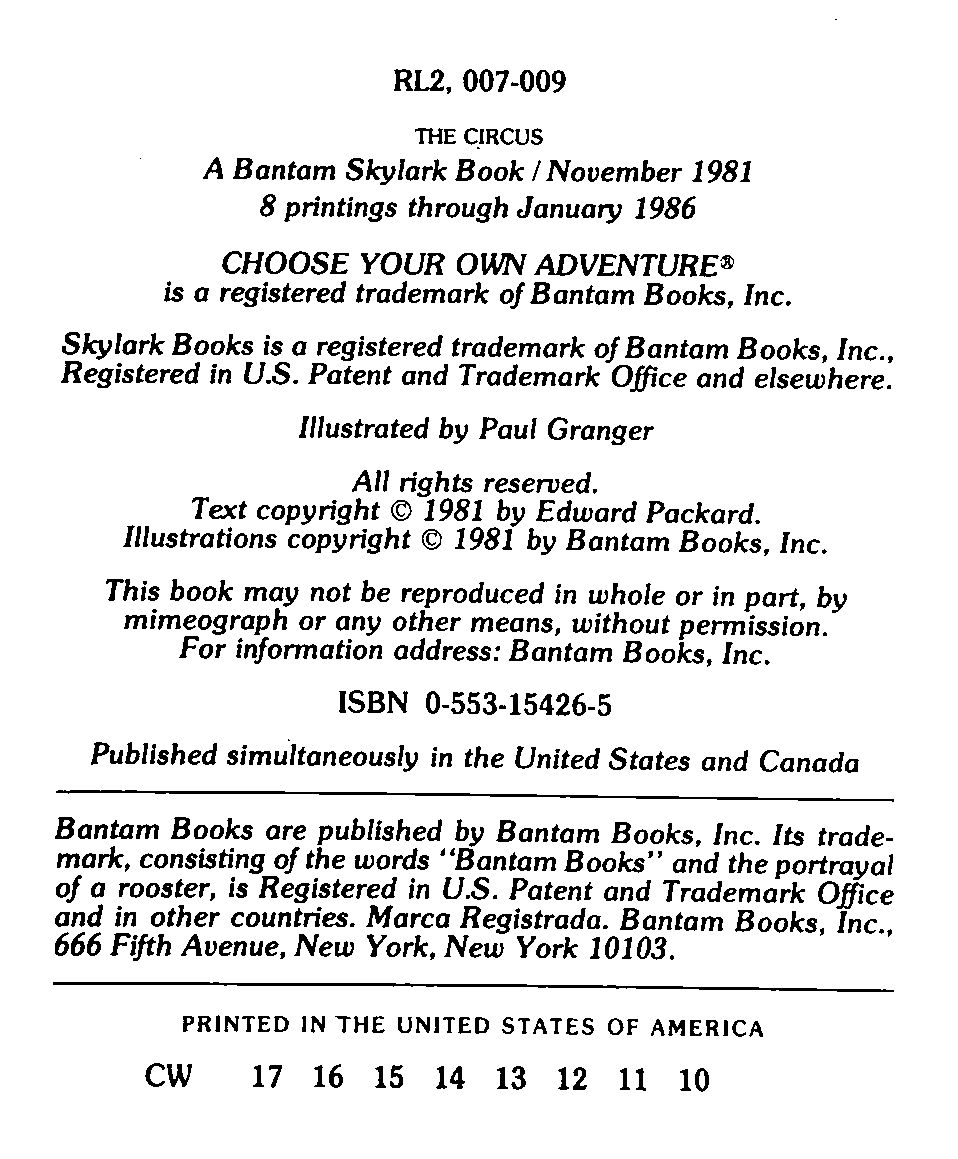 RL2, 007-009

THE CIRCUS
A Bantam Skylark Book / November 1981
8 printings through January 1986

CHOOSE YOUR OWN ADVENTURE®
is a registered trademark of Bantam Books, Inc.

Skylark Books is a registered trademark of Bantam Books, Inc., Registered in U.S. Patent and Trademark Office and elsewhere.

Illustrated by Paul Granger

All rights reserved.
Text copyright © 1981 by Edward Packard.
Illustrations copyright © 1981 by Bantam Books, Inc.

This book may not be reproduced in whole or in part, by mimeograph or any other means, without permission. For information address: Bantam Books, Inc.

ISBN 0-553-15426-5

Published simultaneously in the United States and Canada

Bantam Books are published by Bantam Books, Inc. Its trademark, consisting of the words "Bantam Books" and the portrayal of a rooster, is Registered in U.S. Patent and Trademark Office and in other countries. Marca Registrada. Bantam Books, Inc., 666 Fifth Avenue, New York, New York 10103.

PRINTED IN THE UNITED STATES OF AMERICA

CW 17 16 15 14 13 12 11 10